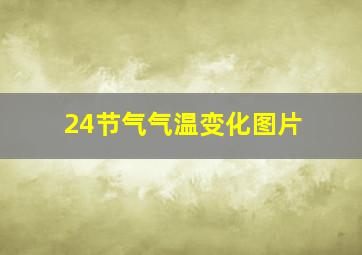 24节气气温变化图片